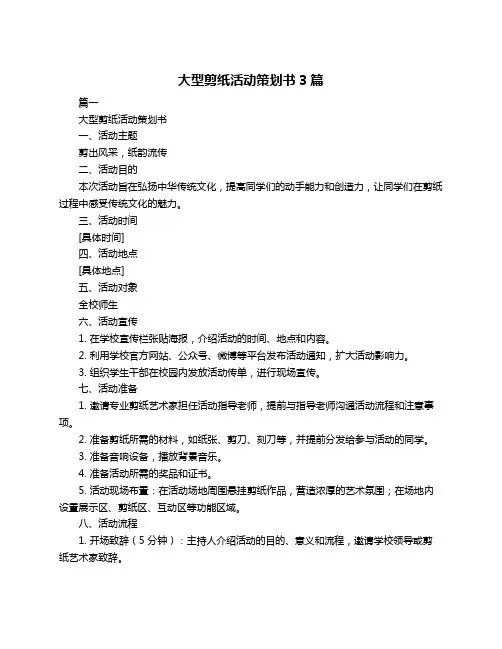 大型剪纸活动策划书 3 篇

篇一

大型剪纸活动策划书

一、活动主题

剪出风采，纸韵流传

二、活动目的

本次活动旨在弘扬中华传统文化，提高同学们的动手能力和创造力，让同学们在剪纸过程中感受传统文化的魅力。

三、活动时间

[具体时间]

四、活动地点

[具体地点]

五、活动对象

全校师生

六、活动宣传

1. 在学校宣传栏张贴海报，介绍活动的时间、地点和内容。

2. 利用学校官方网站、公众号、微博等平台发布活动通知，扩大活动影响力。

3. 组织学生干部在校园内发放活动传单，进行现场宣传。

七、活动准备

1. 邀请专业剪纸艺术家担任活动指导老师，提前与指导老师沟通活动流程和注意事项。

2. 准备剪纸所需的材料，如纸张、剪刀、刻刀等，并提前分发给参与活动的同学。

3. 准备音响设备，播放背景音乐。

4. 准备活动所需的奖品和证书。

5. 活动现场布置：在活动场地周围悬挂剪纸作品，营造浓厚的艺术氛围；在场地内设置展示区、剪纸区、互动区等功能区域。

八、活动流程

1. 开场致辞（5 分钟）：主持人介绍活动的目的、意义和流程，邀请学校领导或剪纸艺术家致辞。